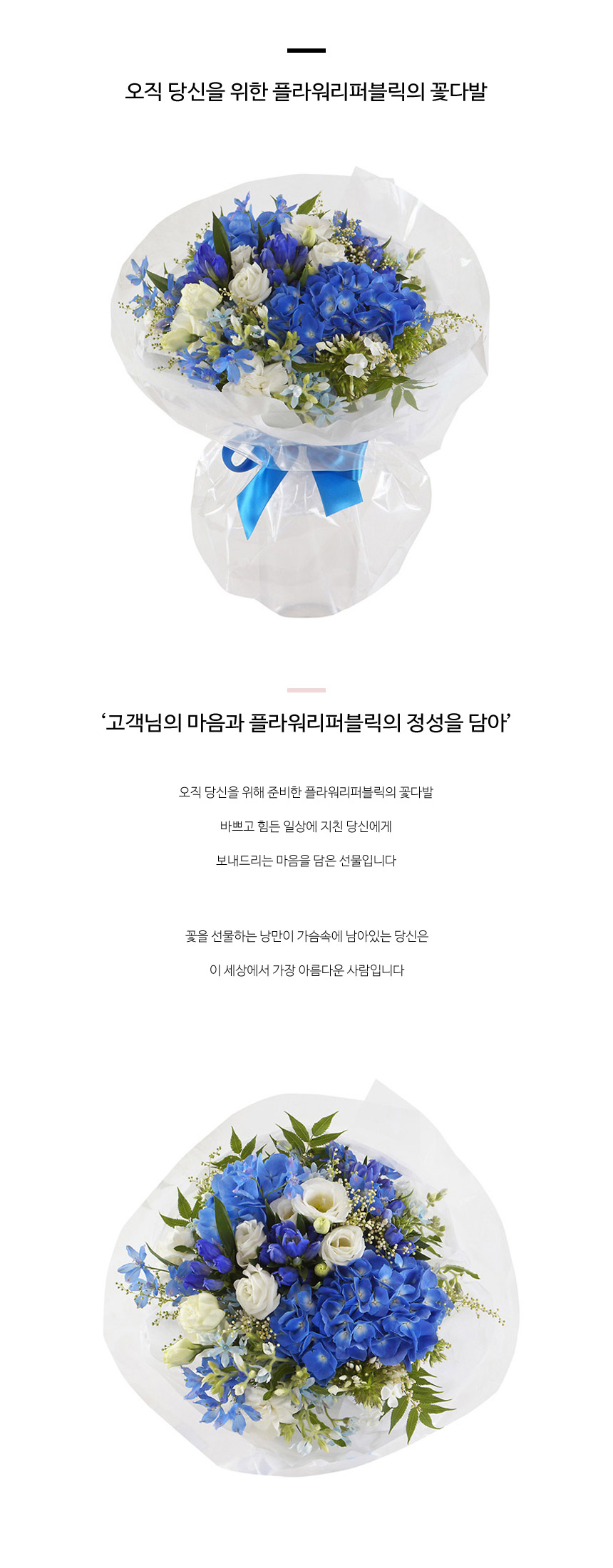 오직 당신을 위한 플라워리퍼블릭의 꽃다발

'고객님의 마음과 플라워리퍼블릭의 정성을 담아'

오직 당신을 위해 준비한 플라워리퍼블릭의 꽃다발

바쁘고 힘든 일상에 지친 당신에게

보내드리는 마음을 담은 선물입니다

꽃을 선물하는 낭만이 가슴속에 남아있는 당신은

이 세상에서 가장 아름다운 사람입니다